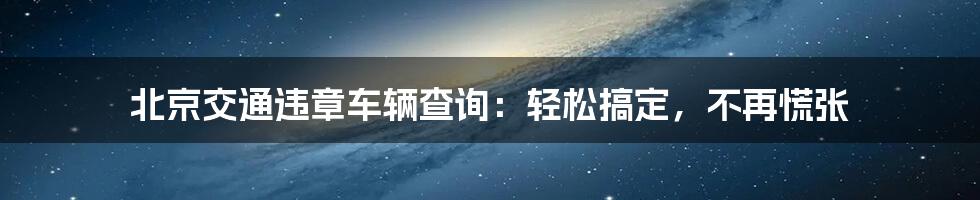 北京交通违章车辆查询：轻松搞定，不再慌张